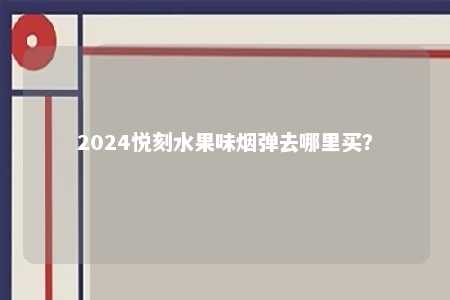 2024悦刻水果味烟弹去哪里买?